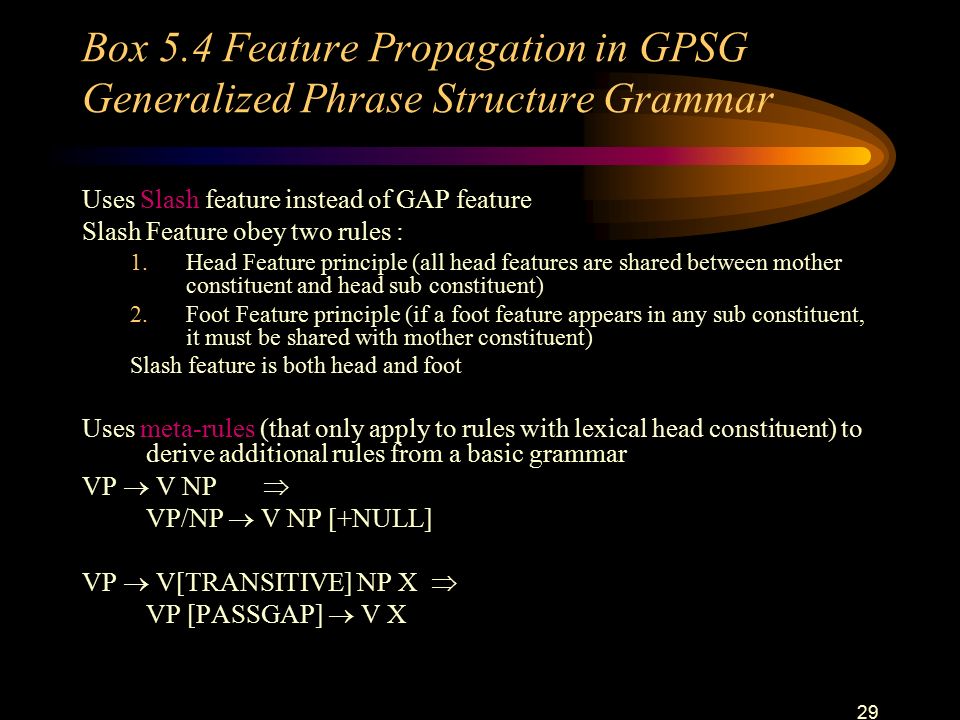 Box 5.4 Feature Propagation in GPSG
Generalized Phrase Structure Grammar

Uses Slash feature instead of GAP feature

Slash Feature obey two rules :

1. Head Feature principle (all head features are shared between mother constituent and head sub constituent)
2. Foot Feature principle (if a foot feature appears in any sub constituent, it must be shared with mother constituent)

Slash feature is both head and foot

Uses meta-rules (that only apply to rules with lexical head constituent) to derive additional rules from a basic grammar

VP $\rightarrow$ V NP $\Rightarrow$

VP/NP $\rightarrow$ V NP [+NULL]

VP $\rightarrow$ V[TRANSITIVE] NP X $\Rightarrow$

VP [PASSGAP] $\rightarrow$ V X

29